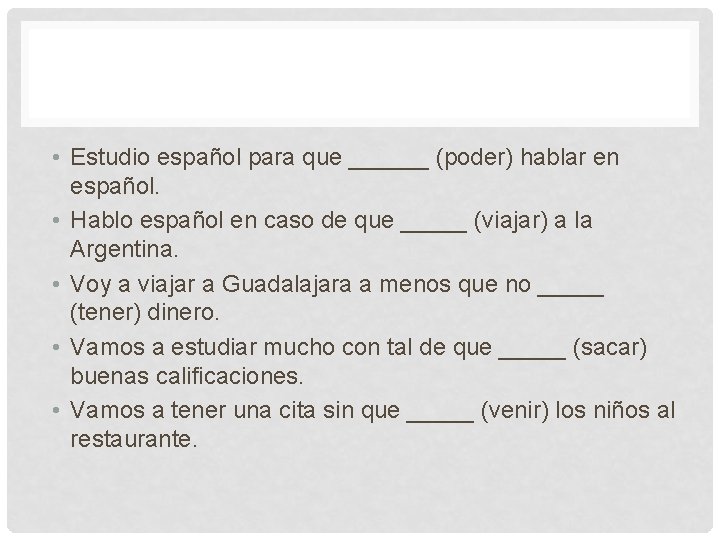 • Estudio español para que ______ (poder) hablar en español.
• Hablo español en caso de que _____ (viajar) a la Argentina.
• Voy a viajar a Guadalajara a menos que no _____ (tener) dinero.
• Vamos a estudiar mucho con tal de que _____ (sacar) buenas calificaciones.
• Vamos a tener una cita sin que _____ (venir) los niños al restaurante.